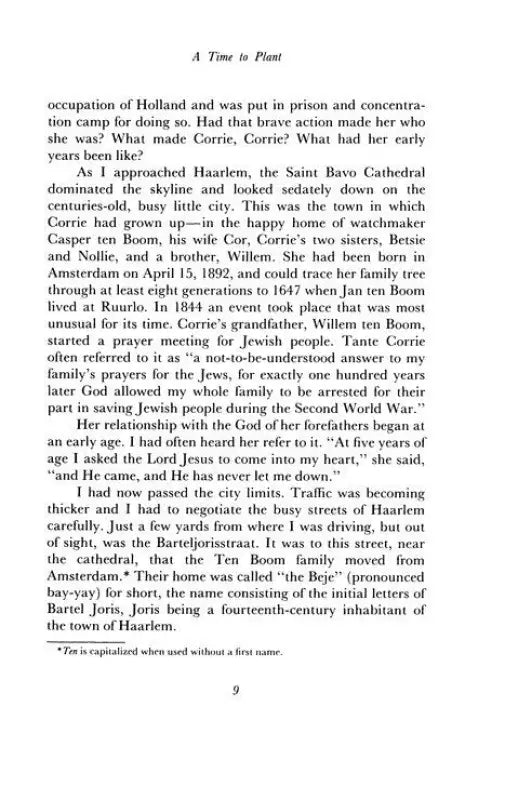 A Time to Plant

occupation of Holland and was put in prison and concentration camp for doing so. Had that brave action made her who she was? What made Corrie, Corrie? What had her early years been like?

As I approached Haarlem, the Saint Bavo Cathedral dominated the skyline and looked sedately down on the centuries-old, busy little city. This was the town in which Corrie had grown up—in the happy home of watchmaker Casper ten Boom, his wife Cor, Corrie's two sisters, Betsie and Nollie, and a brother, Willem. She had been born in Amsterdam on April 15, 1892, and could trace her family tree through at least eight generations to 1647 when Jan ten Boom lived at Ruurlo. In 1844 an event took place that was most unusual for its time. Corrie's grandfather, Willem ten Boom, started a prayer meeting for Jewish people. Tante Corrie often referred to it as "a not-to-be-understood answer to my family's prayers for the Jews, for exactly one hundred years later God allowed my whole family to be arrested for their part in saving Jewish people during the Second World War."

Her relationship with the God of her forefathers began at an early age. I had often heard her refer to it. "At five years of age I asked the Lord Jesus to come into my heart," she said, "and He came, and He has never let me down."

I had now passed the city limits. Traffic was becoming thicker and I had to negotiate the busy streets of Haarlem carefully. Just a few yards from where I was driving, but out of sight, was the Barteljorisstraat. It was to this street, near the cathedral, that the Ten Boom family moved from Amsterdam.* Their home was called "the Beje" (pronounced bay-yay) for short, the name consisting of the initial letters of Bartel Joris, Joris being a fourteenth-century inhabitant of the town of Haarlem.

*Ten is capitalized when used without a first name.

9